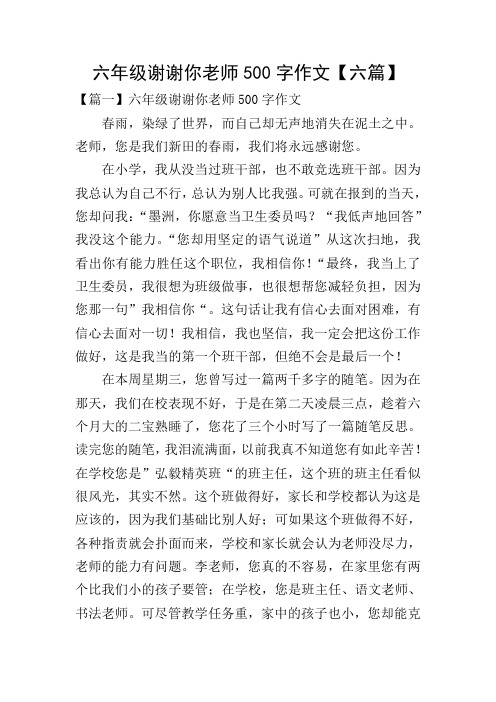 六年级谢谢你老师 500 字作文【六篇】

【篇一】六年级谢谢你老师 500 字作文

春雨，染绿了世界，而自己却无声地消失在泥土之中。老师，您是我们新田的春雨，我们将永远感谢您。

在小学，我从没当过班干部，也不敢竞选班干部。因为我总认为自己不行，总认为别人比我强。可就在报到的当天，您却问我：“墨洲，你愿意当卫生委员吗？“我低声地回答”我没这个能力。“您却用坚定的语气说道”从这次扫地，我看出你有能力胜任这个职位，我相信你！“最终，我当上了卫生委员，我很想为班级做事，也很想帮您减轻负担，因为您那一句”我相信你“。这句话让我有信心去面对困难，有信心去面对一切！我相信，我也坚信，我一定会把这份工作做好，这是我当的第一个班干部，但绝不会是最后一个！

在本周星期三，您曾写过一篇两千多字的随笔。因为在那天，我们在校表现不好，于是在第二天凌晨三点，趁着六个月大的二宝熟睡了，您花了三个小时写了一篇随笔反思。读完您的随笔，我泪流满面，以前我真不知道您有如此辛苦！在学校您是”弘毅精英班“的班主任，这个班的班主任看似很风光，其实不然。这个班做得好，家长和学校都认为这是应该的，因为我们基础比别人好；可如果这个班做得不好，各种指责就会扑面而来，学校和家长就会认为老师没尽力，老师的能力有问题。李老师，您真的不容易，在家里您有两个比我们小的孩子要管；在学校，您是班主任、语文老师、书法老师。可尽管教学任务重，家中的孩子也小，您却能克